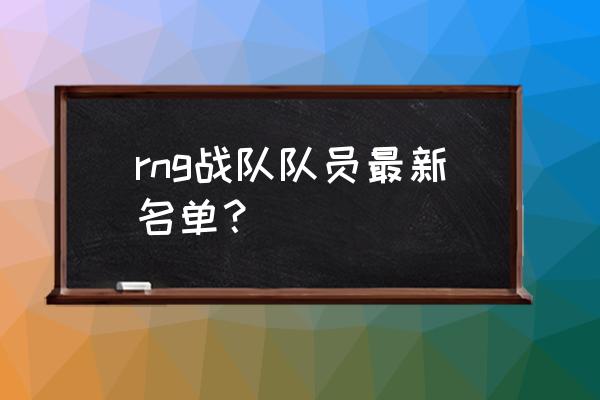 rng战队队员最新名单？